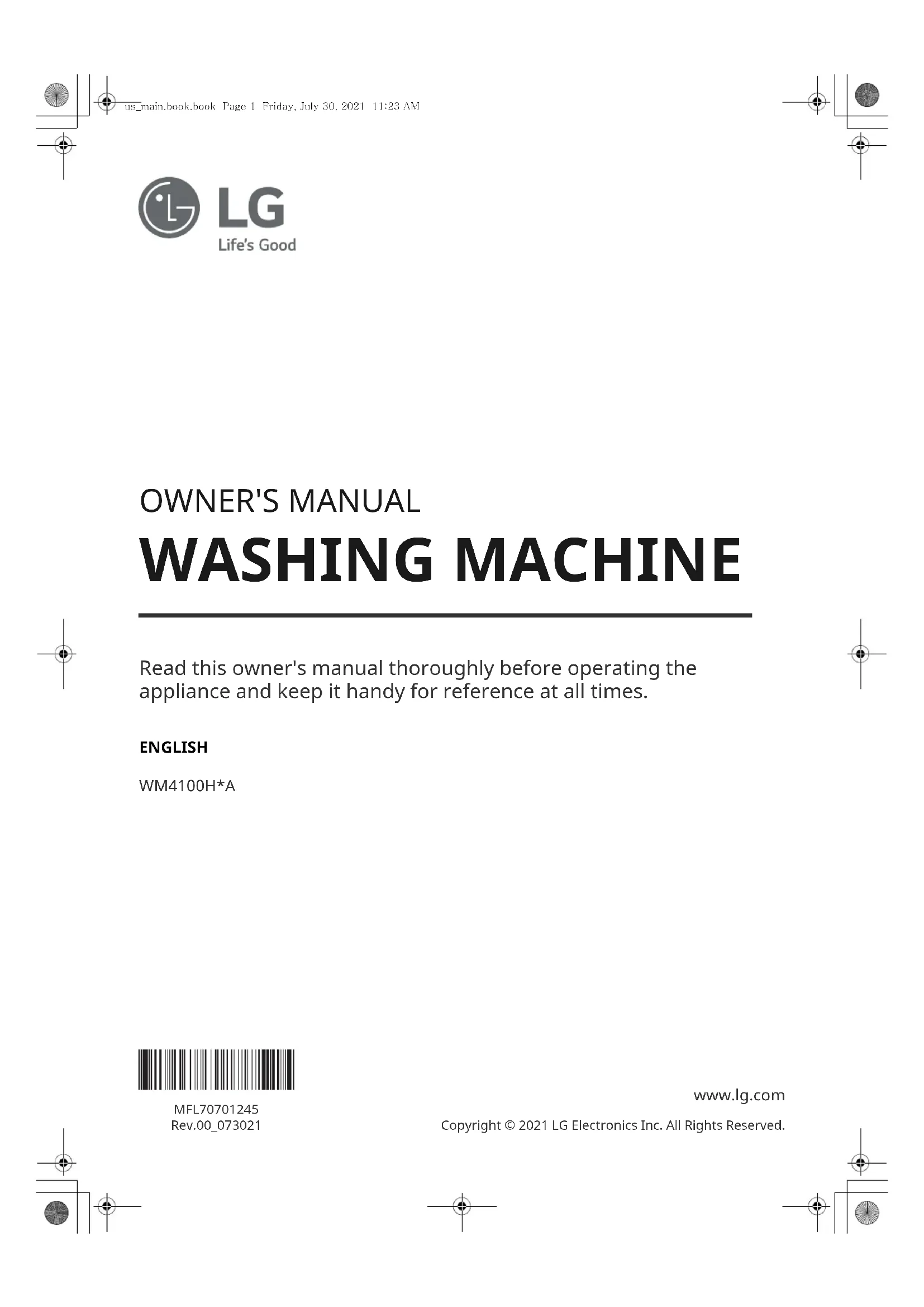 us_main.book.book Page 1 Friday, July 30, 2021 11:23 AM

LG
Life's Good

OWNER'S MANUAL
WASHING MACHINE

Read this owner's manual thoroughly before operating the appliance and keep it handy for reference at all times.

ENGLISH

WM4100H*A

MFL70701245
Rev.00_073021

www.lg.com
Copyright © 2021 LG Electronics Inc. All Rights Reserved.